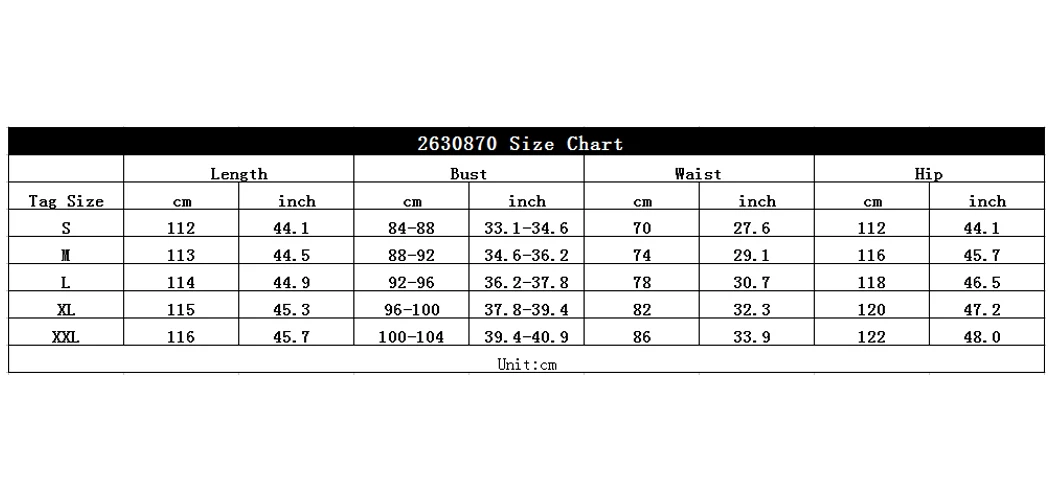 2630870 Size Chart

| | Length | | Bust | | Waist | | Hip | |
|---|---|---|---|---|---|---|---|---|
| Tag Size | cm | inch | cm | inch | cm | inch | cm | inch |
| S | 112 | 44.1 | 84-88 | 33.1-34.6 | 70 | 27.6 | 112 | 44.1 |
| M | 113 | 44.5 | 88-92 | 34.6-36.2 | 74 | 29.1 | 116 | 45.7 |
| L | 114 | 44.9 | 92-96 | 36.2-37.8 | 78 | 30.7 | 118 | 46.5 |
| XL | 115 | 45.3 | 96-100 | 37.8-39.4 | 82 | 32.3 | 120 | 47.2 |
| XXL | 116 | 45.7 | 100-104 | 39.4-40.9 | 86 | 33.9 | 122 | 48.0 |

Unit:cm